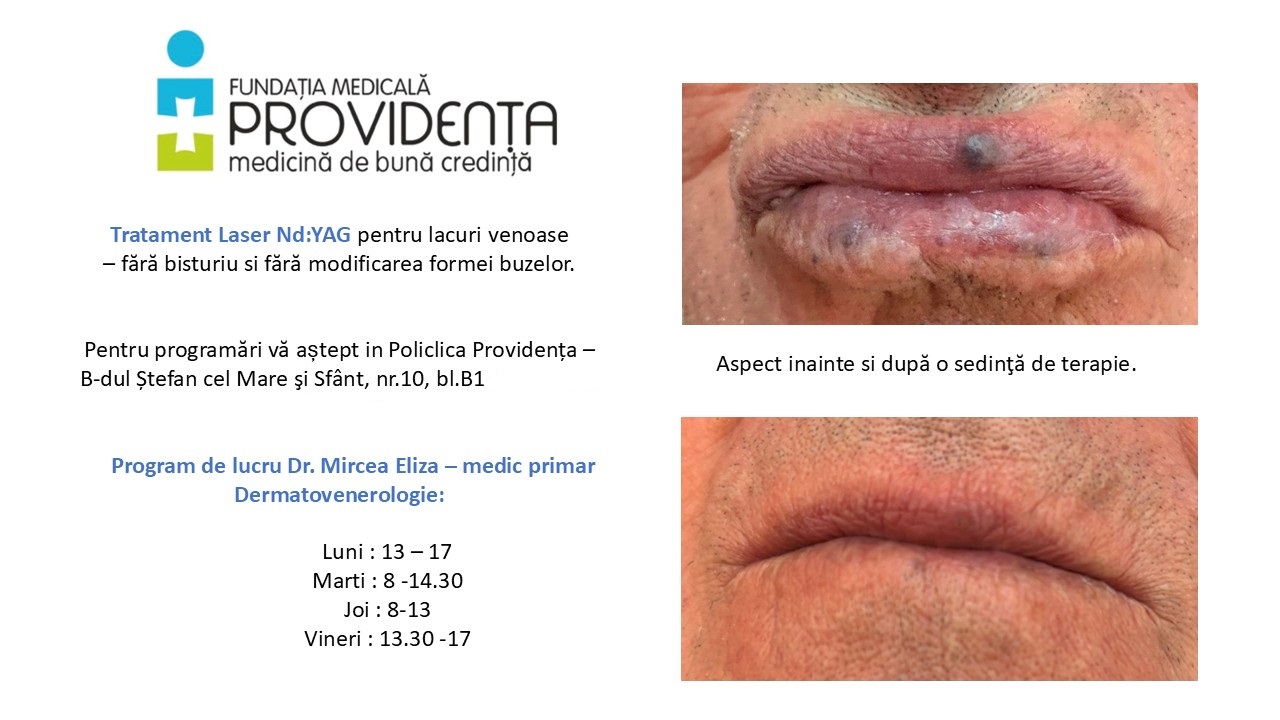 FUNDAȚIA MEDICALĂ
PROVIDENȚA
medicină de bună credință

Tratament Laser Nd:YAG pentru lacuri venoase – fără bisturiu si fără modificarea formei buzelor.

Pentru programări vă aștept in Policlica Providența – B-dul Ștefan cel Mare şi Sfânt, nr.10, bl.B1

Program de lucru Dr. Mircea Eliza – medic primar Dermatovenerologie:

Luni : 13 – 17
Marti : 8 -14.30
Joi : 8-13
Vineri : 13.30 -17

Aspect inainte si după o sedinţă de terapie.